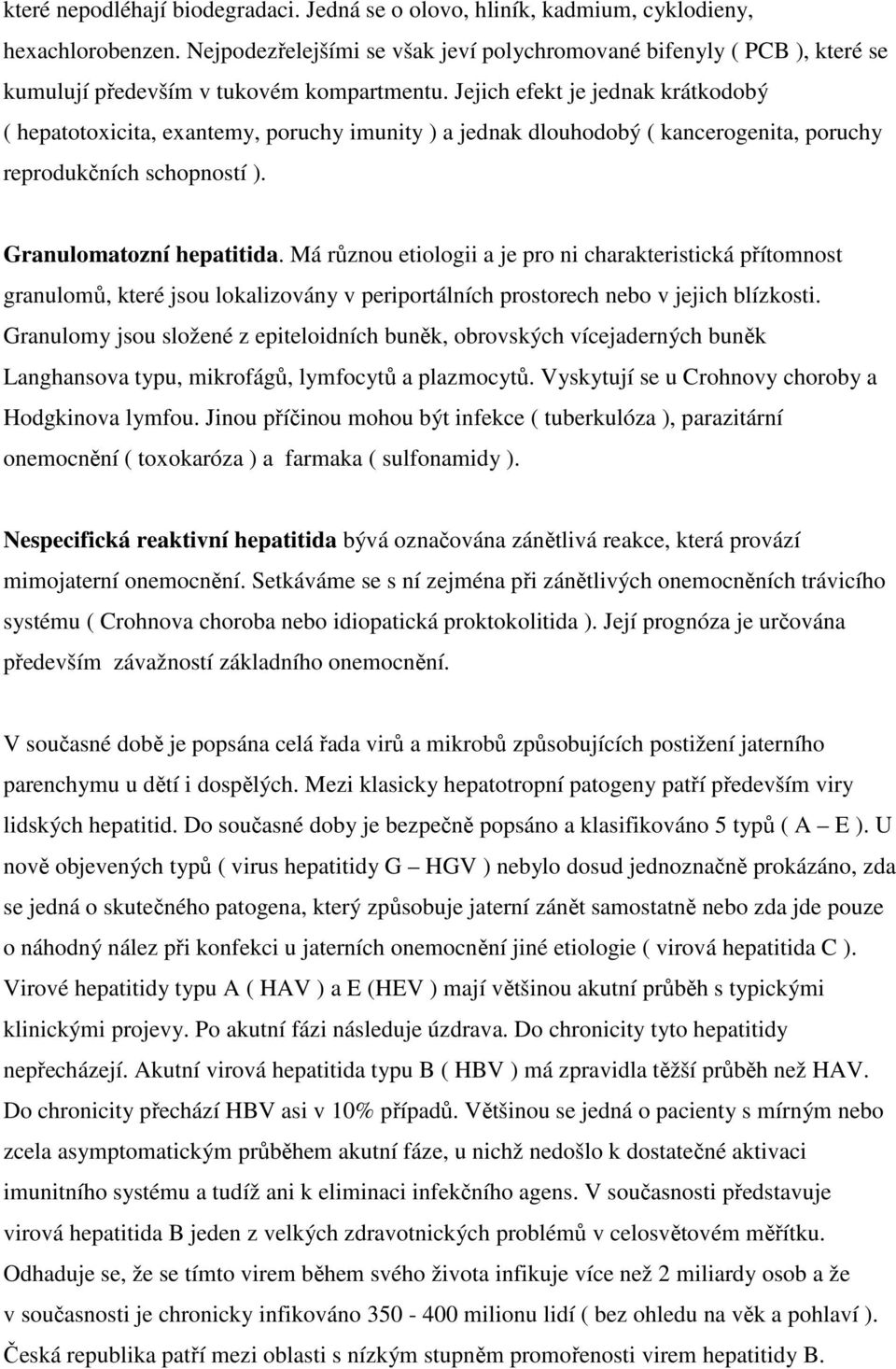 které nepodléhají biodegradaci. Jedná se o olovo, hliník, kadmium, cyklodieny, hexachlorobenzen. Nejpodezřelejšími se však jeví polychromované bifenyly ( PCB ), které se kumulují především v tukovém kompartmentu. Jejich efekt je jednak krátkodobý ( hepatotoxicita, exantemy, poruchy imunity ) a jednak dlouhodobý ( kancerogenita, poruchy reprodukčních schopností ).

Granulomatozní hepatitida. Má různou etiologii a je pro ni charakteristická přítomnost granulomů, které jsou lokalizovány v periportálních prostorech nebo v jejich blízkosti. Granulomy jsou složené z epiteloidních buněk, obrovských vícejaderných buněk Langhansova typu, mikrofágů, lymfocytů a plazmocytů. Vyskytují se u Crohnovy choroby a Hodgkinova lymfou. Jinou příčinou mohou být infekce ( tuberkulóza ), parazitární onemocnění ( toxokaróza ) a farmaka ( sulfonamidy ).

Nespecifická reaktivní hepatitida bývá označována zánětlivá reakce, která provází mimojaterní onemocnění. Setkáváme se s ní zejména při zánětlivých onemocněních trávicího systému ( Crohnova choroba nebo idiopatická proktokolitida ). Její prognóza je určována především závažností základního onemocnění.

V současné době je popsána celá řada virů a mikrobů způsobujících postižení jaterního parenchymu u dětí i dospělých. Mezi klasicky hepatotropní patogeny patří především viry lidských hepatitid. Do současné doby je bezpečně popsáno a klasifikováno 5 typů ( A – E ). U nově objevených typů ( virus hepatitidy G – HGV ) nebylo dosud jednoznačně prokázáno, zda se jedná o skutečného patogena, který způsobuje jaterní zánět samostatně nebo zda jde pouze o náhodný nález při konfekci u jaterních onemocnění jiné etiologie ( virová hepatitida C ). Virové hepatitidy typu A ( HAV ) a E (HEV ) mají většinou akutní průběh s typickými klinickými projevy. Po akutní fázi následuje úzdrava. Do chronicity tyto hepatitidy nepřecházejí. Akutní virová hepatitida typu B ( HBV ) má zpravidla těžší průběh než HAV. Do chronicity přechází HBV asi v 10% případů. Většinou se jedná o pacienty s mírným nebo zcela asymptomatickým průběhem akutní fáze, u nichž nedošlo k dostatečné aktivaci imunitního systému a tudíž ani k eliminaci infekčního agens. V současnosti představuje virová hepatitida B jeden z velkých zdravotnických problémů v celosvětovém měřítku. Odhaduje se, že se tímto virem během svého života infikuje více než 2 miliardy osob a že v současnosti je chronicky infikováno 350 - 400 milionu lidí ( bez ohledu na věk a pohlaví ). Česká republika patří mezi oblasti s nízkým stupněm promořenosti virem hepatitidy B.